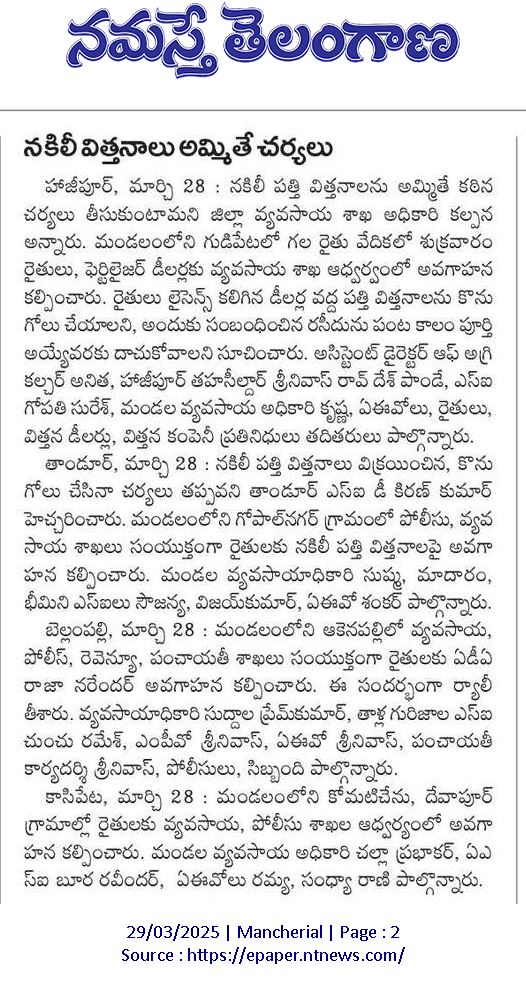 నమస్తే తెలంగాణ

నకిలీ విత్తనాలు అమ్మితే చర్యలు

హాజీపూర్, మార్చి 28 : నకిలీ పత్తి విత్తనాలను అమ్మితే కఠిన చర్యలు తీసుకుంటామని జిల్లా వ్యవసాయ శాఖ అధికారి కల్పన అన్నారు. మండలంలోని గుడిపేటలో గల రైతు వేదికలో శుక్రవారం రైతులు, ఫెర్టిలైజర్ డీలర్లకు వ్యవసాయ శాఖ ఆధ్వర్యంలో అవగాహన కల్పించారు. రైతులు లైసెన్స్ కలిగిన డీలర్ల వద్ద పత్తి విత్తనాలను కొనుగోలు చేయాలని, అందుకు సంబంధించిన రసీదును పంట కాలం పూర్తి అయ్యేవరకు దాచుకోవాలని సూచించారు. అసిస్టెంట్ డైరెక్టర్ ఆఫ్ అగ్రికల్చర్ అనిత, హాజీపూర్ తహసీల్దార్ శ్రీనివాస్ రావ్ దేశ్ పాండే, ఎస్ఐ గోపతి సురేశ్, మండల వ్యవసాయ అధికారి కృష్ణ, ఏఈవోలు, రైతులు, విత్తన డీలర్లు, విత్తన కంపెనీ ప్రతినిధులు తదితరులు పాల్గొన్నారు.

తాండూర్, మార్చి 28 : నకిలీ పత్తి విత్తనాలు విక్రయించిన, కొనుగోలు చేసినా చర్యలు తప్పవని తాండూర్ ఎస్ఐ డీ కిరణ్ కుమార్ హెచ్చరించారు. మండలంలోని గోపాల్‌నగర్ గ్రామంలో పోలీసు, వ్యవసాయ శాఖలు సంయుక్తంగా రైతులకు నకిలీ పత్తి విత్తనాలపై అవగాహన కల్పించారు. మండల వ్యవసాయాధికారి సుష్మ, మాదారం, భీమిని ఎస్ఐలు సౌజన్య, విజయ్‌కుమార్, ఏఈవో శంకర్ పాల్గొన్నారు.

బెల్లంపల్లి, మార్చి 28 : మండలంలోని ఆకెనపల్లిలో వ్యవసాయ, పోలీస్, రెవెన్యూ, పంచాయతీ శాఖలు సంయుక్తంగా రైతులకు ఏడీఏ రాజా నరేందర్ అవగాహన కల్పించారు. ఈ సందర్భంగా ర్యాలీ తీశారు. వ్యవసాయాధికారి సుద్దాల ప్రేమ్‌కుమార్, తాళ్ల గురిజాల ఎస్ఐ చుంచు రమేశ్, ఎంపీవో శ్రీనివాస్, ఏఈవో శ్రీనివాస్, పంచాయతీ కార్యదర్శి శ్రీనివాస్, పోలీసులు, సిబ్బంది పాల్గొన్నారు.

కాసిపేట, మార్చి 28 : మండలంలోని కోమటిచేను, దేవాపూర్ గ్రామాల్లో రైతులకు వ్యవసాయ, పోలీసు శాఖల ఆధ్వర్యంలో అవగాహన కల్పించారు. మండల వ్యవసాయ అధికారి చల్లా ప్రభాకర్, ఏఎస్ఐ బూర రవీందర్, ఏఈవోలు రమ్య, సంధ్యా రాణి పాల్గొన్నారు.

29/03/2025 | Mancherial | Page : 2
Source : https://epaper.ntnews.com/